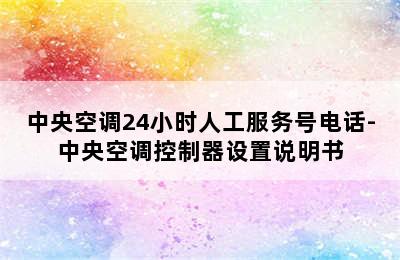 中央空调24小时人工服务号电话-中央空调控制器设置说明书